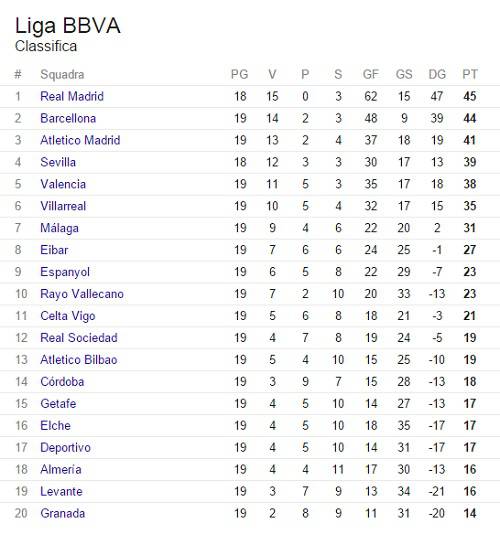 Liga BBVA
Classifica

| # | Squadra | PG | V | P | S | GF | GS | DG | PT |
|---|---|---|---|---|---|---|---|---|---|
| 1 | Real Madrid | 18 | 15 | 0 | 3 | 62 | 15 | 47 | 45 |
| 2 | Barcellona | 19 | 14 | 2 | 3 | 48 | 9 | 39 | 44 |
| 3 | Atletico Madrid | 19 | 13 | 2 | 4 | 37 | 18 | 19 | 41 |
| 4 | Sevilla | 18 | 12 | 3 | 3 | 30 | 17 | 13 | 39 |
| 5 | Valencia | 19 | 11 | 5 | 3 | 35 | 17 | 18 | 38 |
| 6 | Villarreal | 19 | 10 | 5 | 4 | 32 | 17 | 15 | 35 |
| 7 | Málaga | 19 | 9 | 4 | 6 | 22 | 20 | 2 | 31 |
| 8 | Eibar | 19 | 7 | 6 | 6 | 24 | 25 | -1 | 27 |
| 9 | Espanyol | 19 | 6 | 5 | 8 | 22 | 29 | -7 | 23 |
| 10 | Rayo Vallecano | 19 | 7 | 2 | 10 | 20 | 33 | -13 | 23 |
| 11 | Celta Vigo | 19 | 5 | 6 | 8 | 18 | 21 | -3 | 21 |
| 12 | Real Sociedad | 19 | 4 | 7 | 8 | 19 | 24 | -5 | 19 |
| 13 | Atletico Bilbao | 19 | 5 | 4 | 10 | 15 | 25 | -10 | 19 |
| 14 | Córdoba | 19 | 3 | 9 | 7 | 15 | 28 | -13 | 18 |
| 15 | Getafe | 19 | 4 | 5 | 10 | 14 | 27 | -13 | 17 |
| 16 | Elche | 19 | 4 | 5 | 10 | 18 | 35 | -17 | 17 |
| 17 | Deportivo | 19 | 4 | 5 | 10 | 14 | 31 | -17 | 17 |
| 18 | Almeria | 19 | 4 | 4 | 11 | 17 | 30 | -13 | 16 |
| 19 | Levante | 19 | 3 | 7 | 9 | 13 | 34 | -21 | 16 |
| 20 | Granada | 19 | 2 | 8 | 9 | 11 | 31 | -20 | 14 |